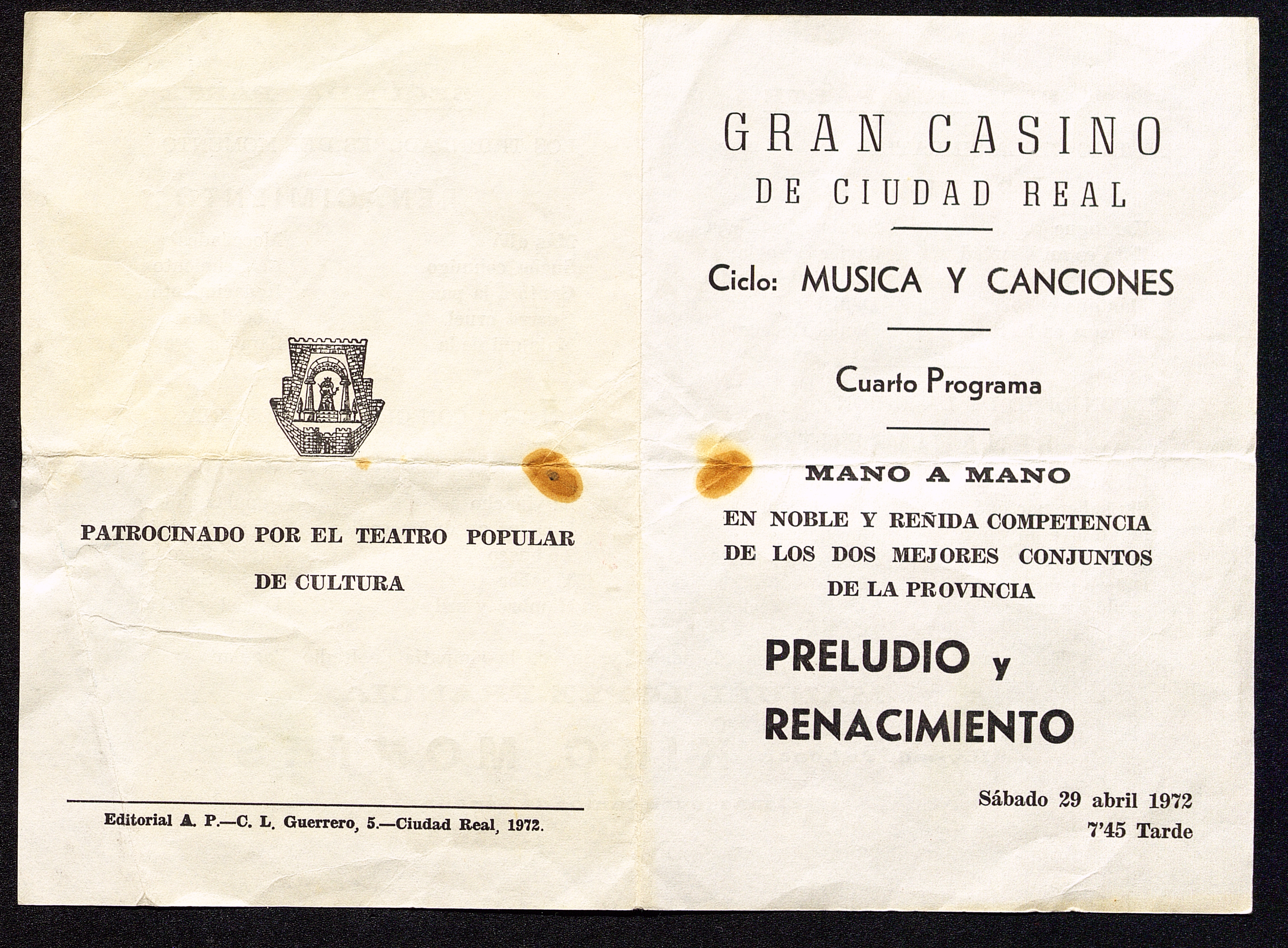 PATROCINADO POR EL TEATRO POPULAR DE CULTURA

Editorial A. P.—C. L. Guerrero, 5.—Ciudad Real, 1972.

GRAN CASINO
DE CIUDAD REAL

Ciclo: MUSICA Y CANCIONES

Cuarto Programa

MANO A MANO

EN NOBLE Y REÑIDA COMPETENCIA DE LOS DOS MEJORES CONJUNTOS DE LA PROVINCIA

PRELUDIO y
RENACIMIENTO

Sábado 29 abril 1972
7'45 Tarde